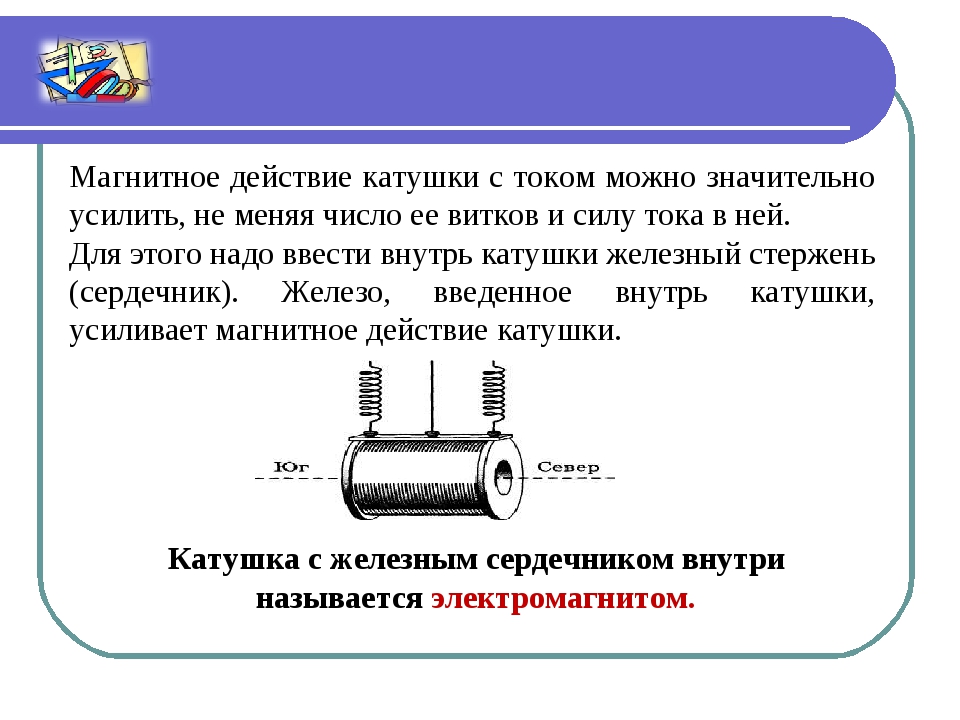 Магнитное действие катушки с током можно значительно усилить, не меняя число ее витков и силу тока в ней.

Для этого надо ввести внутрь катушки железный стержень (сердечник). Железо, введенное внутрь катушки, усиливает магнитное действие катушки.

Юг

Север

Катушка с железным сердечником внутри называется электромагнитом.